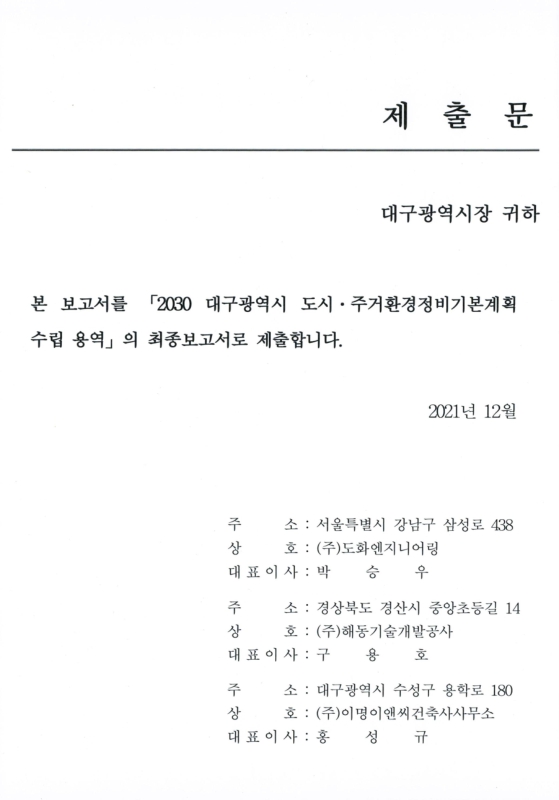 제 출 문

대구광역시장 귀하

본 보고서를 「2030 대구광역시 도시·주거환경정비기본계획 수립 용역」의 최종보고서로 제출합니다.

2021년 12월

주 소 : 서울특별시 강남구 삼성로 438
상 호 : (주)도화엔지니어링
대표이사 : 박 승 우

주 소 : 경상북도 경산시 중앙초등길 14
상 호 : (주)해동기술개발공사
대표이사 : 구 용 호

주 소 : 대구광역시 수성구 용학로 180
상 호 : (주)이명이앤씨건축사사무소
대표이사 : 홍 성 규